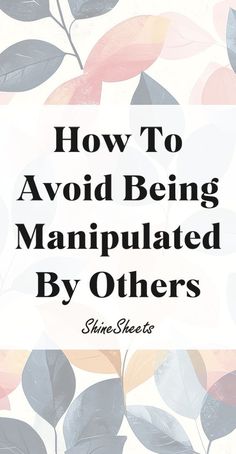 How To Avoid Being Manipulated By Others

ShineSheets